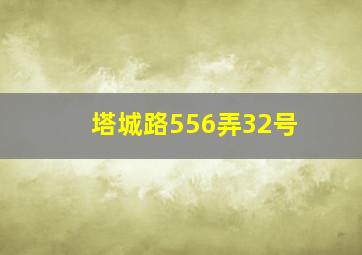 塔城路556弄32号